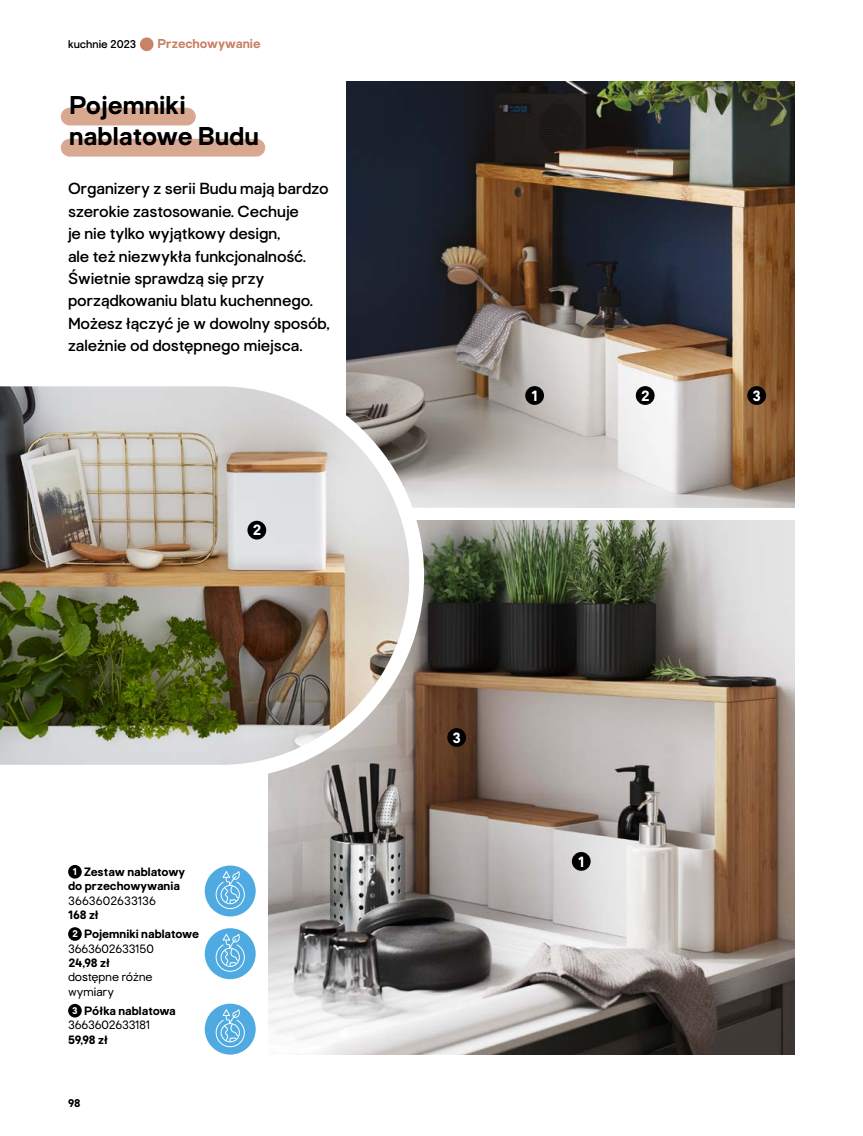 kuchnie 2023 Przechowywanie

Pojemniki nablatowe Budu

Organizery z serii Budu mają bardzo szerokie zastosowanie. Cechuje je nie tylko wyjątkowy design, ale też niezwykła funkcjonalność. Świetnie sprawdzą się przy porządkowaniu blatu kuchennego. Możesz łączyć je w dowolny sposób, zależnie od dostępnego miejsca.

1
2
3
2
3
1

1 Zestaw nablatowy do przechowywania
3663602633136
168 zł

2 Pojemniki nablatowe
3663602633150
24,98 zł
dostępne różne wymiary

3 Półka nablatowa
3663602633181
59,98 zł

98